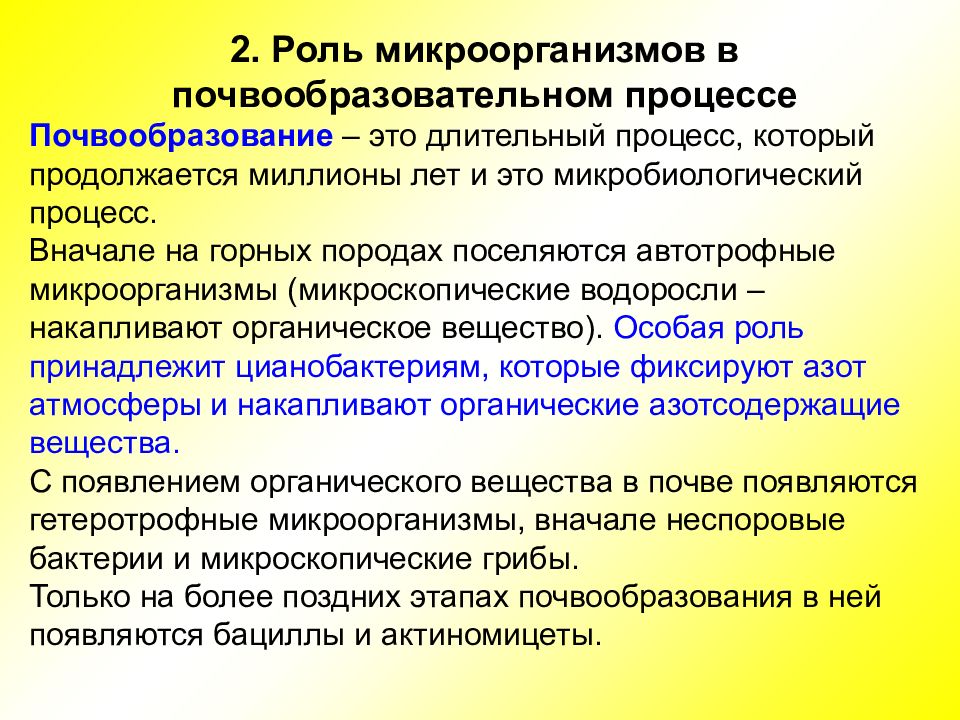 2. Роль микроорганизмов в почвообразовательном процессе

Почвообразование – это длительный процесс, который продолжается миллионы лет и это микробиологический процесс.

Вначале на горных породах поселяются автотрофные микроорганизмы (микроскопические водоросли – накапливают органическое вещество). Особая роль принадлежит цианобактериям, которые фиксируют азот атмосферы и накапливают органические азотсодержащие вещества.

С появлением органического вещества в почве появляются гетеротрофные микроорганизмы, вначале неспоровые бактерии и микроскопические грибы.

Только на более поздних этапах почвообразования в ней появляются бациллы и актиномицеты.